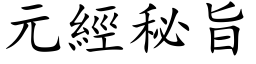 元經秘旨